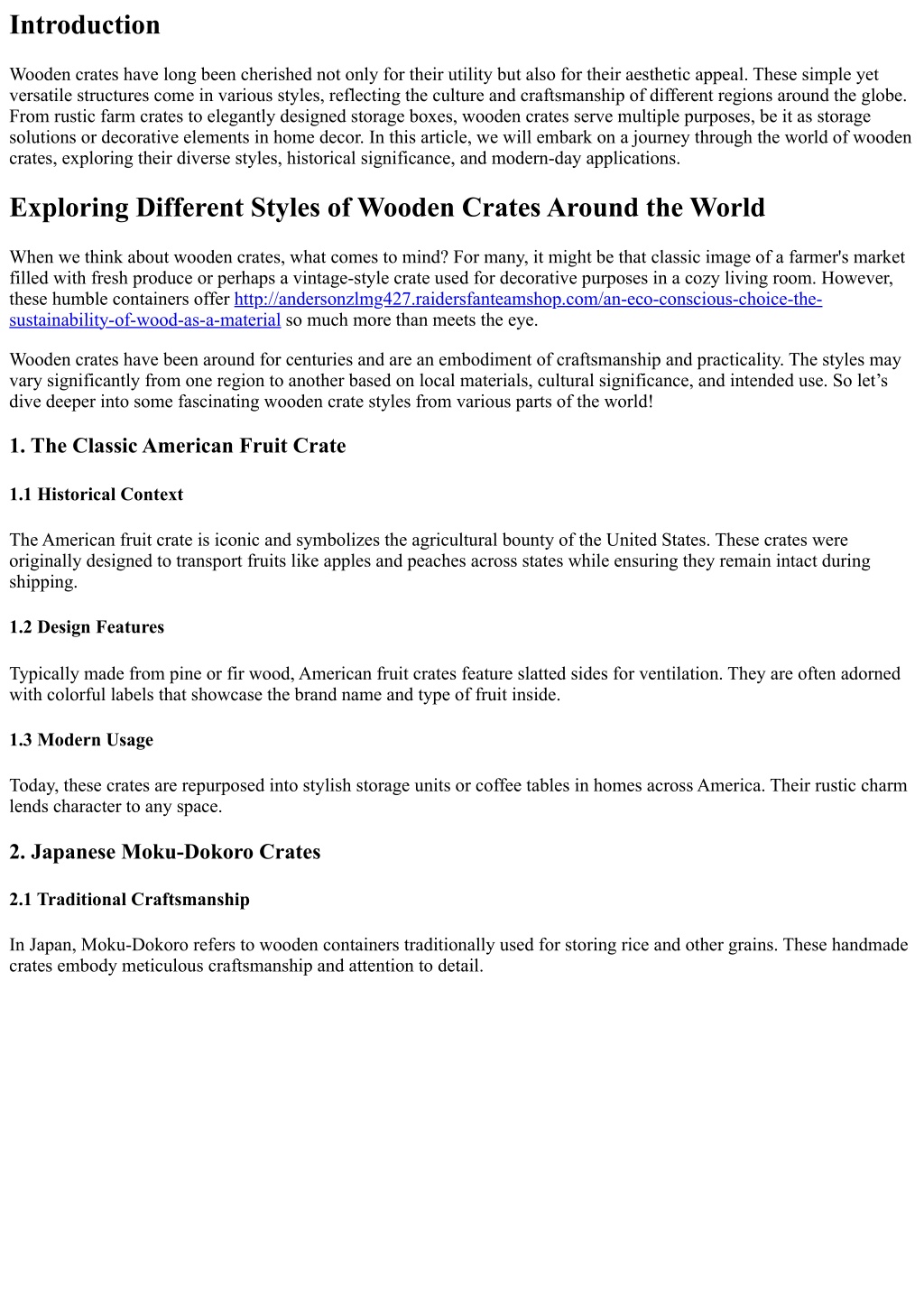 Introduction

Wooden crates have long been cherished not only for their utility but also for their aesthetic appeal. These simple yet versatile structures come in various styles, reflecting the culture and craftsmanship of different regions around the globe. From rustic farm crates to elegantly designed storage boxes, wooden crates serve multiple purposes, be it as storage solutions or decorative elements in home decor. In this article, we will embark on a journey through the world of wooden crates, exploring their diverse styles, historical significance, and modern-day applications.

Exploring Different Styles of Wooden Crates Around the World

When we think about wooden crates, what comes to mind? For many, it might be that classic image of a farmer's market filled with fresh produce or perhaps a vintage-style crate used for decorative purposes in a cozy living room. However, these humble containers offer http://andersonzlmg427.raidersfanteamshop.com/an-eco-conscious-choice-the-sustainability-of-wood-as-a-material so much more than meets the eye.

Wooden crates have been around for centuries and are an embodiment of craftsmanship and practicality. The styles may vary significantly from one region to another based on local materials, cultural significance, and intended use. So let’s dive deeper into some fascinating wooden crate styles from various parts of the world!

1. The Classic American Fruit Crate

1.1 Historical Context

The American fruit crate is iconic and symbolizes the agricultural bounty of the United States. These crates were originally designed to transport fruits like apples and peaches across states while ensuring they remain intact during shipping.

1.2 Design Features

Typically made from pine or fir wood, American fruit crates feature slatted sides for ventilation. They are often adorned with colorful labels that showcase the brand name and type of fruit inside.

1.3 Modern Usage

Today, these crates are repurposed into stylish storage units or coffee tables in homes across America. Their rustic charm lends character to any space.

2. Japanese Moku-Dokoro Crates

2.1 Traditional Craftsmanship

In Japan, Moku-Dokoro refers to wooden containers traditionally used for storing rice and other grains. These handmade crates embody meticulous craftsmanship and attention to detail.